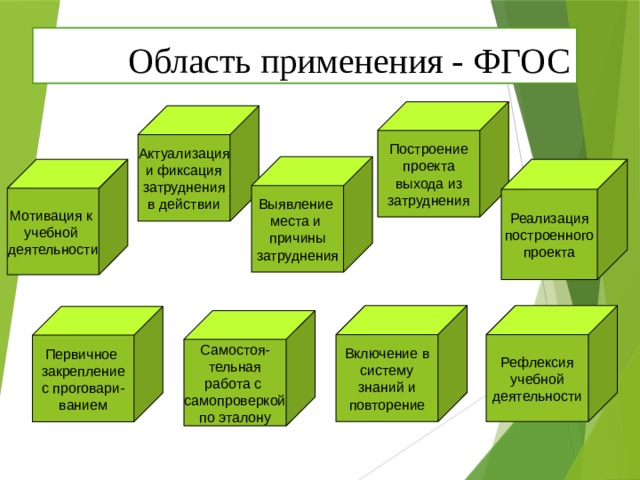 Область применения - ФГОС

Мотивация к учебной деятельности

Актуализация и фиксация затруднения в действии

Выявление места и причины затруднения

Построение проекта выхода из затруднения

Реализация построенного проекта

Первичное закрепление с проговариванием

Самостоятельная работа с самопроверкой по эталону

Включение в систему знаний и повторение

Рефлексия учебной деятельности